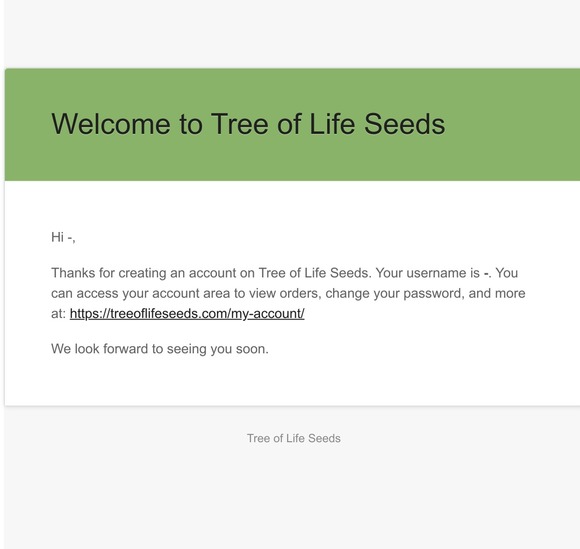 Welcome to Tree of Life Seeds

Hi -,

Thanks for creating an account on Tree of Life Seeds. Your username is -. You can access your account area to view orders, change your password, and more at: https://treeoflifeseeds.com/my-account/

We look forward to seeing you soon.

Tree of Life Seeds